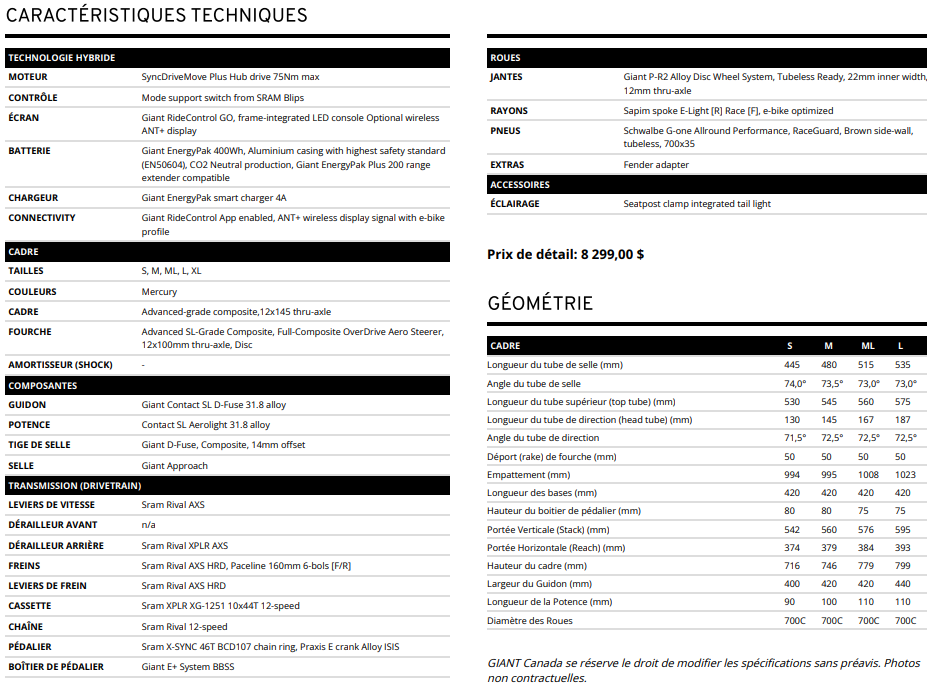 CARACTÉRISTIQUES TECHNIQUES

| TECHNOLOGIE HYBRIDE | |
|---|---|
| MOTEUR | SyncDriveMove Plus Hub drive 75Nm max |
| CONTRÔLE | Mode support switch from SRAM Blips |
| ÉCRAN | Giant RideControl GO, frame-integrated LED console Optional wireless ANT+ display |
| BATTERIE | Giant EnergyPak 400Wh, Aluminium casing with highest safety standard (EN50604), CO2 Neutral production, Giant EnergyPak Plus 200 range extender compatible |
| CHARGEUR | Giant EnergyPak smart charger 4A |
| CONNECTIVITY | Giant RideControl App enabled, ANT+ wireless display signal with e-bike profile |
| CADRE | |
| TAILLES | S, M, ML, L, XL |
| COULEURS | Mercury |
| CADRE | Advanced-grade composite,12x145 thru-axle |
| FOURCHE | Advanced SL-Grade Composite, Full-Composite OverDrive Aero Steerer, 12x100mm thru-axle, Disc |
| AMORTISSEUR (SHOCK) | - |
| COMPOSANTES | |
| GUIDON | Giant Contact SL D-Fuse 31.8 alloy |
| POTENCE | Contact SL Aerolight 31.8 alloy |
| TIGE DE SELLE | Giant D-Fuse, Composite, 14mm offset |
| SELLE | Giant Approach |
| TRANSMISSION (DRIVETRAIN) | |
| LEVIERS DE VITESSE | Sram Rival AXS |
| DÉRAILLEUR AVANT | n/a |
| DÉRAILLEUR ARRIÈRE | Sram Rival XPLR AXS |
| FREINS | Sram Rival AXS HRD, Paceline 160mm 6-bols [F/R] |
| LEVIERS DE FREIN | Sram Rival AXS HRD |
| CASSETTE | Sram XPLR XG-1251 10x44T 12-speed |
| CHAÎNE | Sram Rival 12-speed |
| PÉDALIER | Sram X-SYNC 46T BCD107 chain ring, Praxis E crank Alloy ISIS |
| BOÎTIER DE PÉDALIER | Giant E+ System BBSS |

| ROUES | |
|---|---|
| JANTES | Giant P-R2 Alloy Disc Wheel System, Tubeless Ready, 22mm inner width, 12mm thru-axle |
| RAYONS | Sapim spoke E-Light [R] Race [F], e-bike optimized |
| PNEUS | Schwalbe G-one Allround Performance, RaceGuard, Brown side-wall, tubeless, 700x35 |
| EXTRAS | Fender adapter |
| ACCESSOIRES | |
| ÉCLAIRAGE | Seatpost clamp integrated tail light |

Prix de détail: 8 299,00 $

GÉOMÉTRIE

| CADRE | S | M | ML | L |
|---|---|---|---|---|
| Longueur du tube de selle (mm) | 445 | 480 | 515 | 535 |
| Angle du tube de selle | 74,0° | 73,5° | 73,0° | 73,0° |
| Longueur du tube supérieur (top tube) (mm) | 530 | 545 | 560 | 575 |
| Longueur du tube de direction (head tube) (mm) | 130 | 145 | 167 | 187 |
| Angle du tube de direction | 71,5° | 72,5° | 72,5° | 72,5° |
| Déport (rake) de fourche (mm) | 50 | 50 | 50 | 50 |
| Empattement (mm) | 994 | 995 | 1008 | 1023 |
| Longueur des bases (mm) | 420 | 420 | 420 | 420 |
| Hauteur du boitier de pédalier (mm) | 80 | 80 | 75 | 75 |
| Portée Verticale (Stack) (mm) | 542 | 560 | 576 | 595 |
| Portée Horizontale (Reach) (mm) | 374 | 379 | 384 | 393 |
| Hauteur du cadre (mm) | 716 | 746 | 779 | 799 |
| Largeur du Guidon (mm) | 400 | 420 | 420 | 440 |
| Longueur de la Potence (mm) | 90 | 100 | 110 | 110 |
| Diamètre des Roues | 700C | 700C | 700C | 700C |

GIANT Canada se réserve le droit de modifier les spécifications sans préavis. Photos non contractuelles.